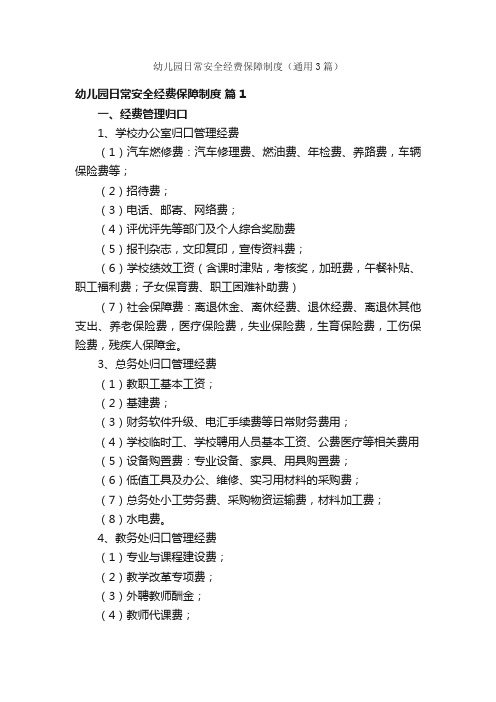 幼儿园日常安全经费保障制度（通用3篇）

幼儿园日常安全经费保障制度 篇1

一、经费管理归口

1、学校办公室归口管理经费

（1）汽车燃修费：汽车修理费、燃油费、年检费、养路费，车辆保险费等；

（2）招待费；

（3）电话、邮寄、网络费；

（4）评优评先等部门及个人综合奖励费

（5）报刊杂志，文印复印，宣传资料费；

（6）学校绩效工资（含课时津贴，考核奖，加班费，午餐补贴、职工福利费；子女保育费、职工困难补助费）

（7）社会保障费：离退休金、离休经费、退休经费、离退休其他支出、养老保险费，医疗保险费，失业保险费，生育保险费，工伤保险费，残疾人保障金。

3、总务处归口管理经费

（1）教职工基本工资；

（2）基建费；

（3）财务软件升级、电汇手续费等日常财务费用；

（4）学校临时工、学校聘用人员基本工资、公费医疗等相关费用

（5）设备购置费：专业设备、家具、用具购置费；

（6）低值工具及办公、维修、实习用材料的采购费；

（7）总务处小工劳务费、采购物资运输费，材料加工费；

（8）水电费。

4、教务处归口管理经费

（1）专业与课程建设费；

（2）教学改革专项费；

（3）外聘教师酬金；

（4）教师代课费；